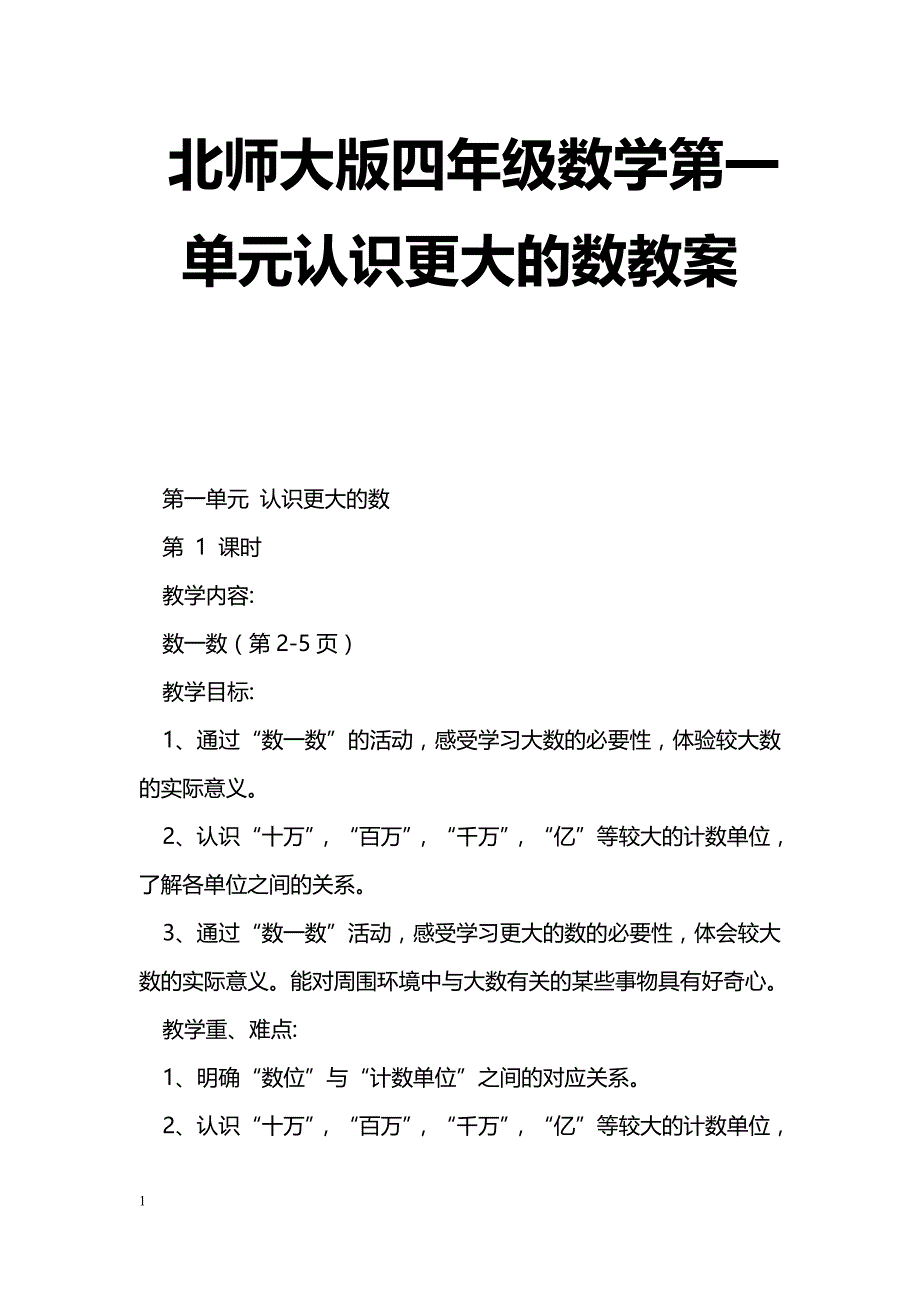 北师大版四年级数学第一单元认识更大的数教案

第一单元 认识更大的数

第 1 课时

教学内容:

数一数（第 2-5 页）

教学目标:

1、通过“数一数”的活动，感受学习大数的必要性，体验较大数的实际意义。

2、认识“十万”，“百万”，“千万”，“亿”等较大的计数单位，了解各单位之间的关系。

3、通过“数一数”活动，感受学习更大的数的必要性，体会较大数的实际意义。能对周围环境中与大数有关的某些事物具有好奇心。

教学重、难点:

1、明确“数位”与“计数单位”之间的对应关系。

2、认识“十万”，“百万”，“千万”，“亿”等较大的计数单位，

1